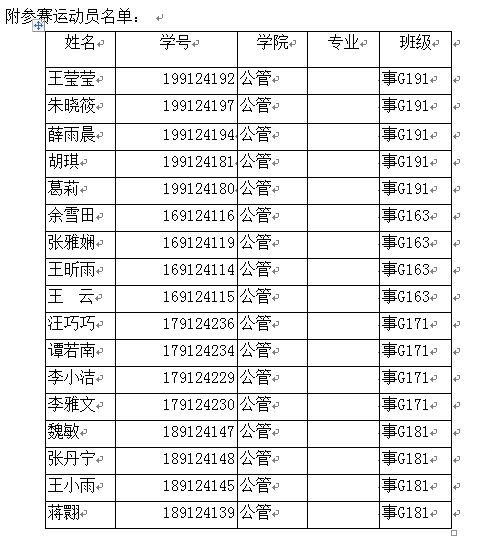 附参赛运动员名单：

| 姓名 | 学号 | 学院 | 专业 | 班级 |
|---|---|---|---|---|
| 王莹莹 | 199124192 | 公管 | | 事G191 |
| 朱晓筱 | 199124197 | 公管 | | 事G191 |
| 薛雨晨 | 199124194 | 公管 | | 事G191 |
| 胡琪 | 199124181 | 公管 | | 事G191 |
| 葛莉 | 199124180 | 公管 | | 事G191 |
| 余雪田 | 169124116 | 公管 | | 事G163 |
| 张雅娴 | 169124119 | 公管 | | 事G163 |
| 王昕雨 | 169124114 | 公管 | | 事G163 |
| 王　云 | 169124115 | 公管 | | 事G163 |
| 汪巧巧 | 179124236 | 公管 | | 事G171 |
| 谭若南 | 179124234 | 公管 | | 事G171 |
| 李小洁 | 179124229 | 公管 | | 事G171 |
| 李雅文 | 179124230 | 公管 | | 事G171 |
| 魏敏 | 189124147 | 公管 | | 事G181 |
| 张丹宁 | 189124148 | 公管 | | 事G181 |
| 王小雨 | 189124145 | 公管 | | 事G181 |
| 蒋翾 | 189124139 | 公管 | | 事G181 |